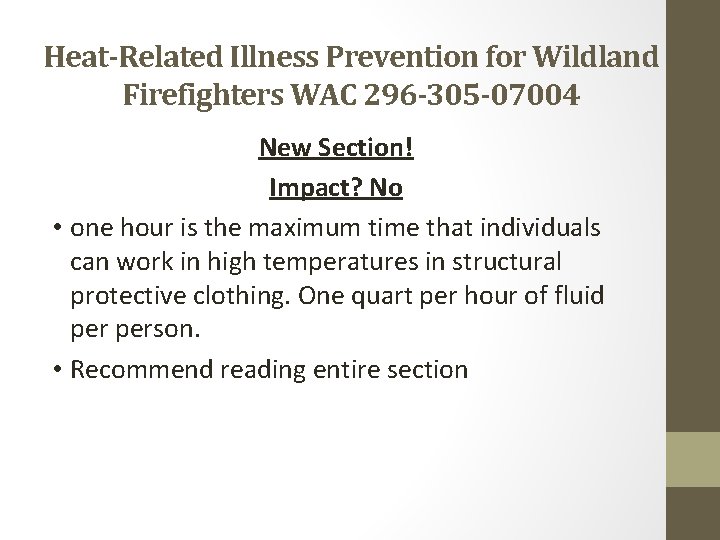 Heat-Related Illness Prevention for Wildland Firefighters WAC 296-305-07004

New Section!

Impact? No

• one hour is the maximum time that individuals can work in high temperatures in structural protective clothing. One quart per hour of fluid per person.

• Recommend reading entire section